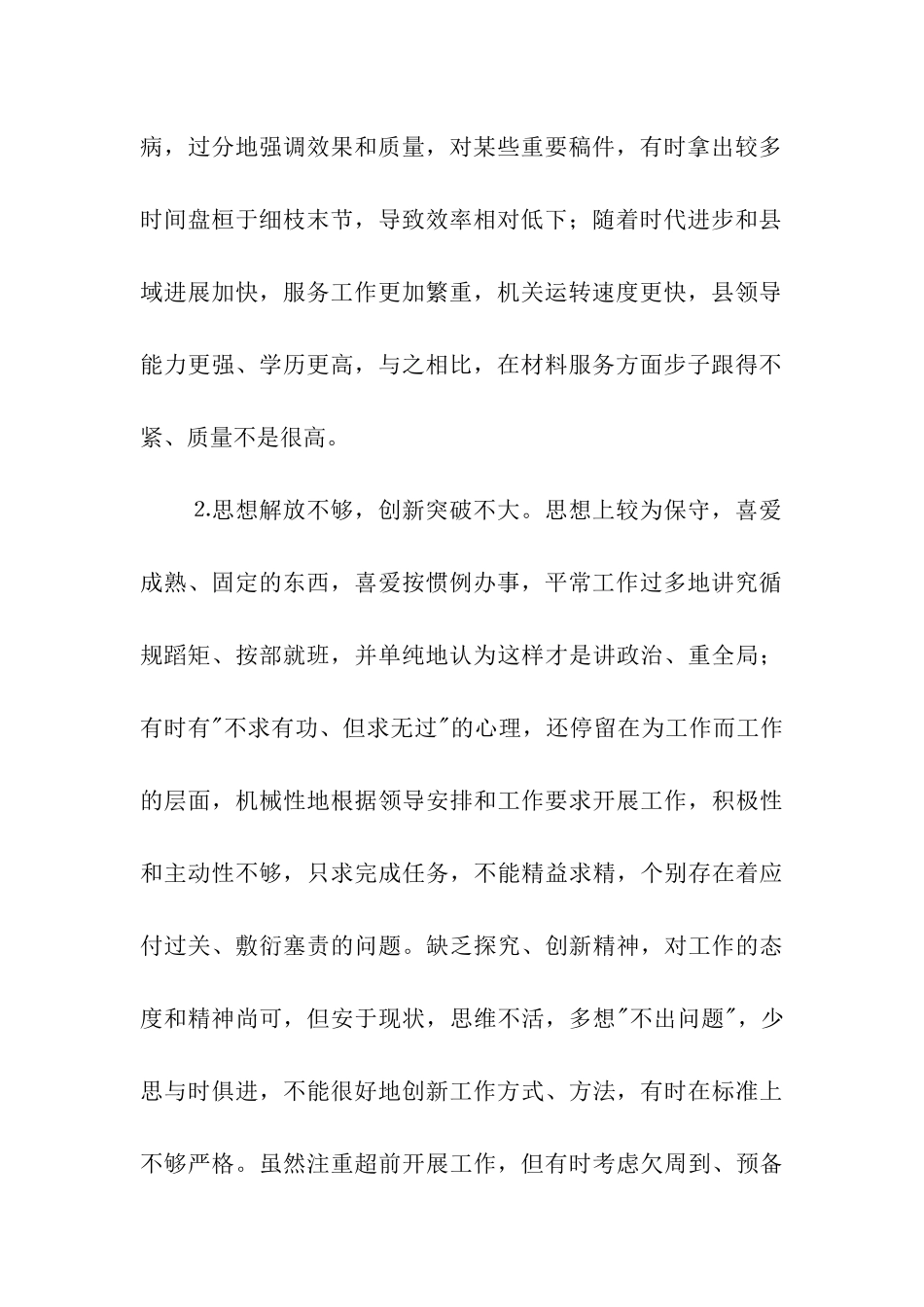 病，过分地强调效果和质量，对某些重要稿件，有时拿出较多时间盘桓于细枝末节，导致效率相对低下；随着时代进步和县域进展加快，服务工作更加繁重，机关运转速度更快，县领导能力更强、学历更高，与之相比，在材料服务方面步子跟得不紧、质量不是很高。

2.思想解放不够，创新突破不大。思想上较为保守，喜爱成熟、固定的东西，喜爱按惯例办事，平常工作过多地讲究循规蹈矩、按部就班，并单纯地认为这样才是讲政治、重全局；有时有"不求有功、但求无过"的心理，还停留在为工作而工作的层面，机械性地根据领导安排和工作要求开展工作，积极性和主动性不够，只求完成任务，不能精益求精，个别存在着应付过关、敷衍塞责的问题。缺乏探究、创新精神，对工作的态度和精神尚可，但安于现状，思维不活，多想"不出问题"，少思与时俱进，不能很好地创新工作方式、方法，有时在标准上不够严格。虽然注重超前开展工作，但有时考虑欠周到、预备